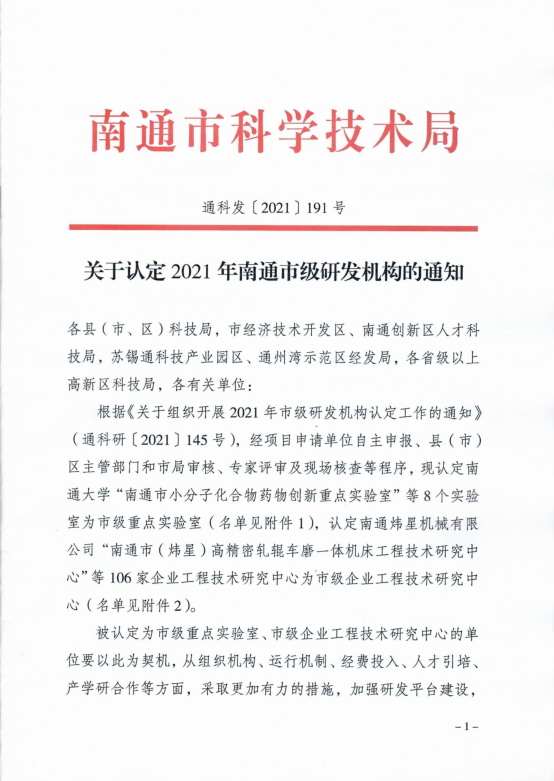 南通市科学技术局

通科发〔2021〕191号

关于认定2021年南通市级研发机构的通知

各县（市、区）科技局，市经济技术开发区、南通创新区人才科技局，苏锡通科技产业园区、通州湾示范区经发局，各省级以上高新区科技局，各有关单位：

根据《关于组织开展2021年市级研发机构认定工作的通知》（通科研〔2021〕145号），经项目申请单位自主申报、县（市）区主管部门和市局审核、专家评审及现场核查等程序，现认定南通大学“南通市小分子化合物药物创新重点实验室”等8个实验室为市级重点实验室（名单见附件1），认定南通炜星机械有限公司“南通市（炜星）高精密轧辊车磨一体机床工程技术研究中心”等106家企业工程技术研究中心为市级企业工程技术研究中心（名单见附件2）。

被认定为市级重点实验室、市级企业工程技术研究中心的单位要以此为契机，从组织机构、运行机制、经费投入、人才引培、产学研合作等方面，采取更加有力的措施，加强研发平台建设，

-1-